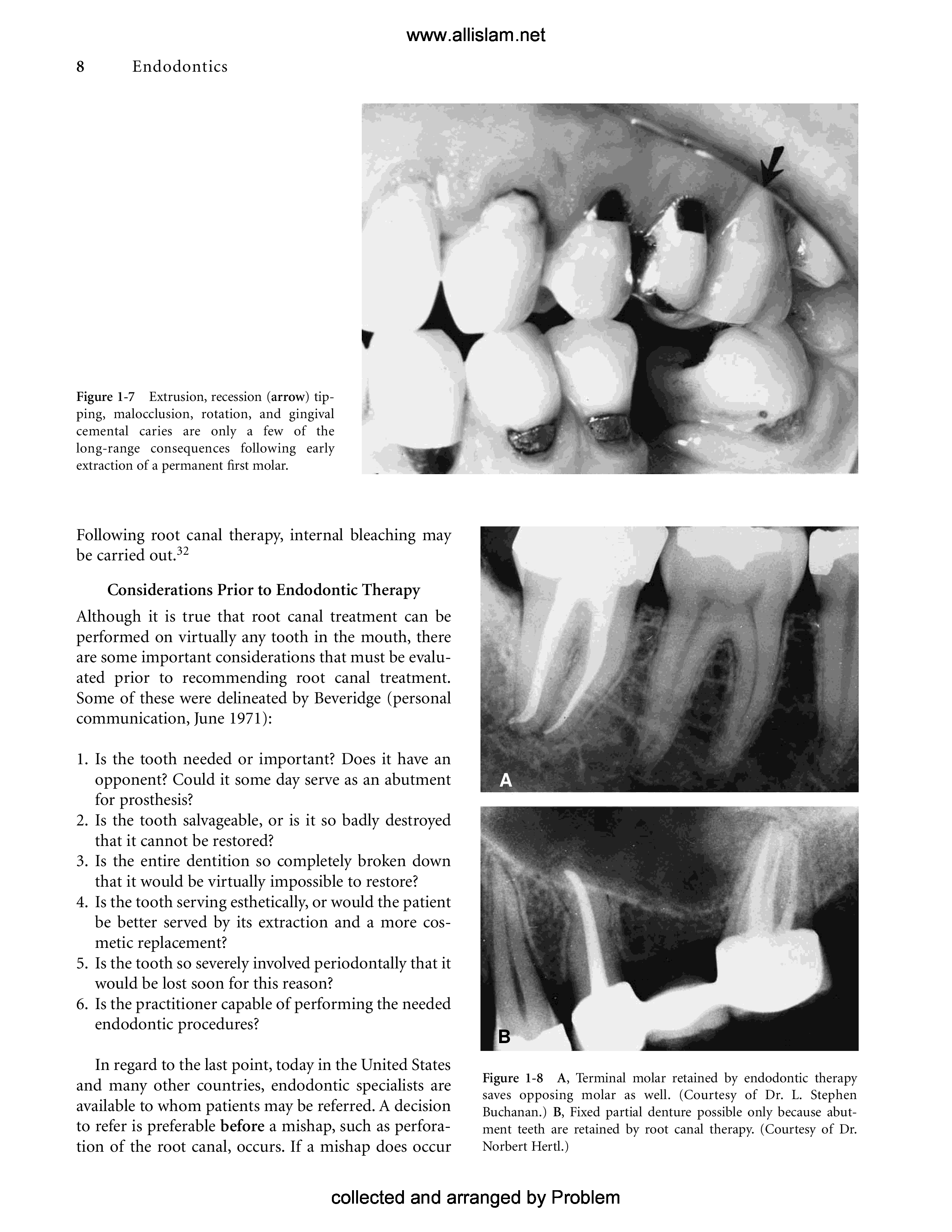 www.allislam.net

8 Endodontics

Figure 1-7 Extrusion, recession (arrow) tipping, malocclusion, rotation, and gingival cemental caries are only a few of the long-range consequences following early extraction of a permanent first molar.

Following root canal therapy, internal bleaching may be carried out.$^{32}$

Considerations Prior to Endodontic Therapy

Although it is true that root canal treatment can be performed on virtually any tooth in the mouth, there are some important considerations that must be evaluated prior to recommending root canal treatment. Some of these were delineated by Beveridge (personal communication, June 1971):

1. Is the tooth needed or important? Does it have an opponent? Could it some day serve as an abutment for prosthesis?
2. Is the tooth salvageable, or is it so badly destroyed that it cannot be restored?
3. Is the entire dentition so completely broken down that it would be virtually impossible to restore?
4. Is the tooth serving esthetically, or would the patient be better served by its extraction and a more cosmetic replacement?
5. Is the tooth so severely involved periodontally that it would be lost soon for this reason?
6. Is the practitioner capable of performing the needed endodontic procedures?

In regard to the last point, today in the United States and many other countries, endodontic specialists are available to whom patients may be referred. A decision to refer is preferable before a mishap, such as perforation of the root canal, occurs. If a mishap does occur

A

B

Figure 1-8 A, Terminal molar retained by endodontic therapy saves opposing molar as well. (Courtesy of Dr. L. Stephen Buchanan.) B, Fixed partial denture possible only because abutment teeth are retained by root canal therapy. (Courtesy of Dr. Norbert Hertl.)

collected and arranged by Problem